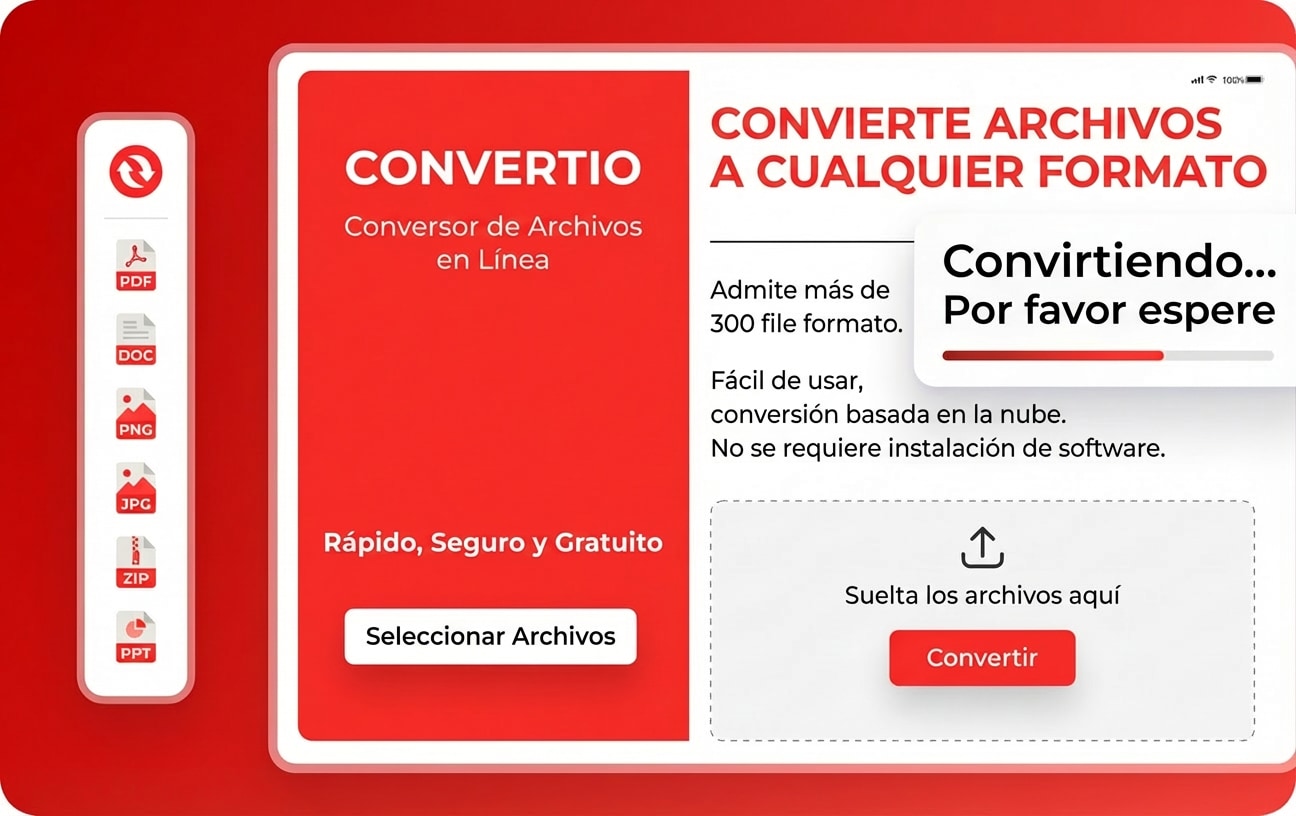 PDF
DOC
PNG
JPG
ZIP
PPT

CONVERTIO
Conversor de Archivos en Línea

Rápido, Seguro y Gratuito

Seleccionar Archivos

100%

CONVIERTE ARCHIVOS A CUALQUIER FORMATO

Convirtiendo... Por favor espere

Admite más de 300 file formato.

Fácil de usar, conversión basada en la nube. No se requiere instalación de software.

Suelta los archivos aquí

Convertir